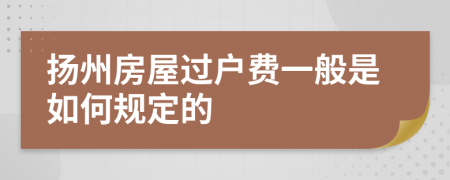 扬州房屋过户费一般是如何规定的